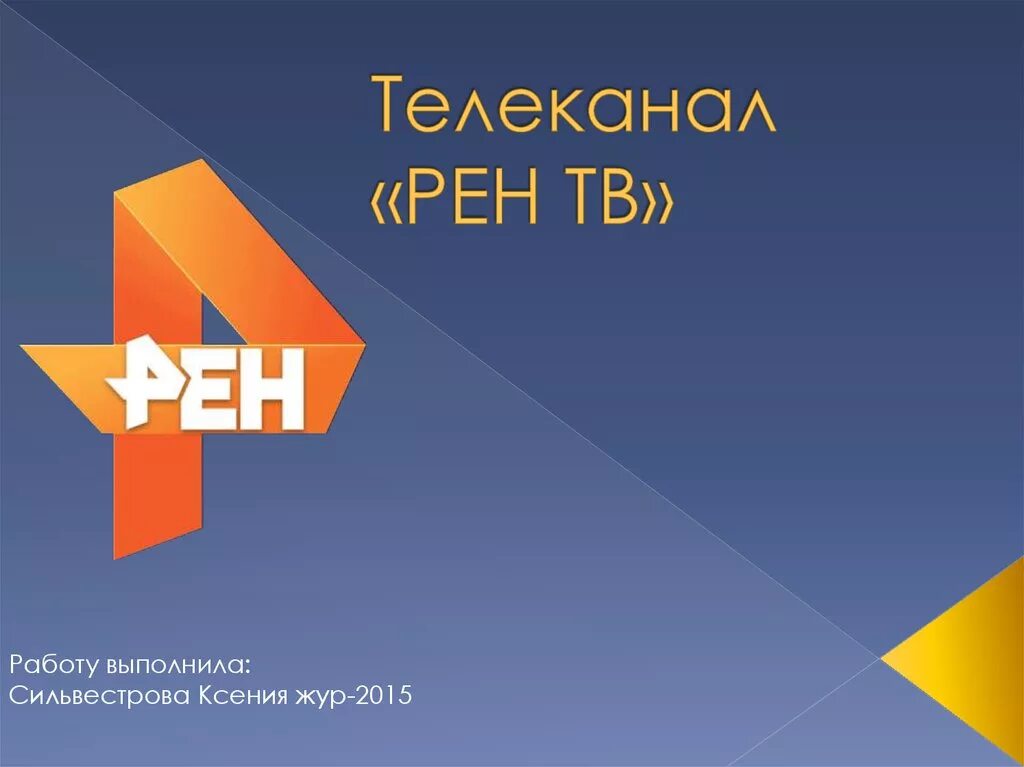 Телеканал «РЕН ТВ»

РЕН

Работу выполнила:
Сильвестрова Ксения жур-2015